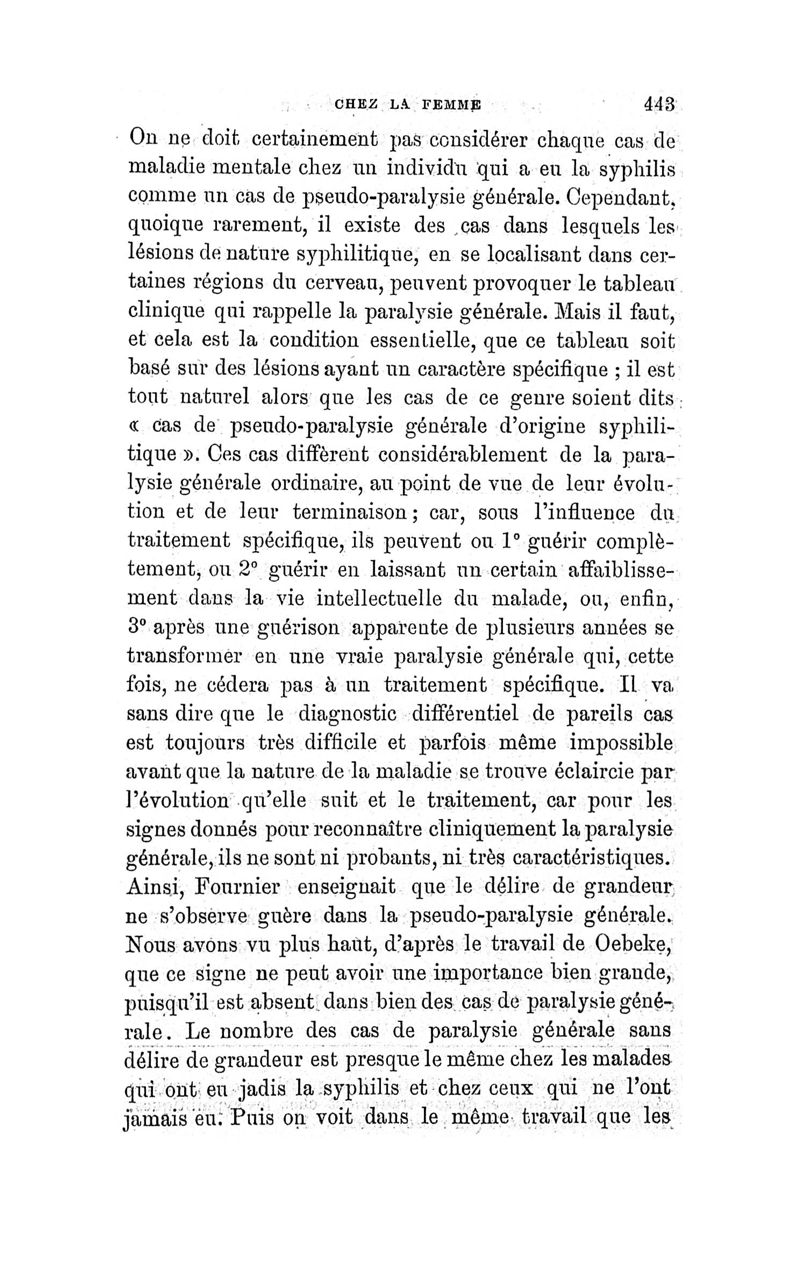 CHEZ LA FEMME 443

On ne doit certainement pas considérer chaque cas de maladie mentale chez un individu qui a eu la syphilis comme un cas de pseudo-paralysie générale. Cependant, quoique rarement, il existe des cas dans lesquels les lésions de nature syphilitique, en se localisant dans certaines régions du cerveau, peuvent provoquer le tableau clinique qui rappelle la paralysie générale. Mais il faut, et cela est la condition essentielle, que ce tableau soit basé sur des lésions ayant un caractère spécifique ; il est tout naturel alors que les cas de ce genre soient dits « cas de pseudo-paralysie générale d'origine syphilitique ». Ces cas diffèrent considérablement de la paralysie générale ordinaire, au point de vue de leur évolution et de leur terminaison ; car, sous l'influence du traitement spécifique, ils peuvent ou 1° guérir complètement, ou 2° guérir en laissant un certain affaiblissement dans la vie intellectuelle du malade, ou, enfin, 3° après une guérison apparente de plusieurs années se transformer en une vraie paralysie générale qui, cette fois, ne cédera pas à un traitement spécifique. Il va sans dire que le diagnostic différentiel de pareils cas est toujours très difficile et parfois même impossible avant que la nature de la maladie se trouve éclaircie par l'évolution qu'elle suit et le traitement, car pour les signes donnés pour reconnaître cliniquement la paralysie générale, ils ne sont ni probants, ni très caractéristiques. Ainsi, Fournier enseignait que le délire de grandeur ne s'observe guère dans la pseudo-paralysie générale. Nous avons vu plus haut, d'après le travail de Oebeke, que ce signe ne peut avoir une importance bien grande, puisqu'il est absent dans bien des cas de paralysie générale. Le nombre des cas de paralysie générale sans délire de grandeur est presque le même chez les malades qui ont eu jadis la syphilis et chez ceux qui ne l'ont jamais eu. Puis on voit dans le même travail que les